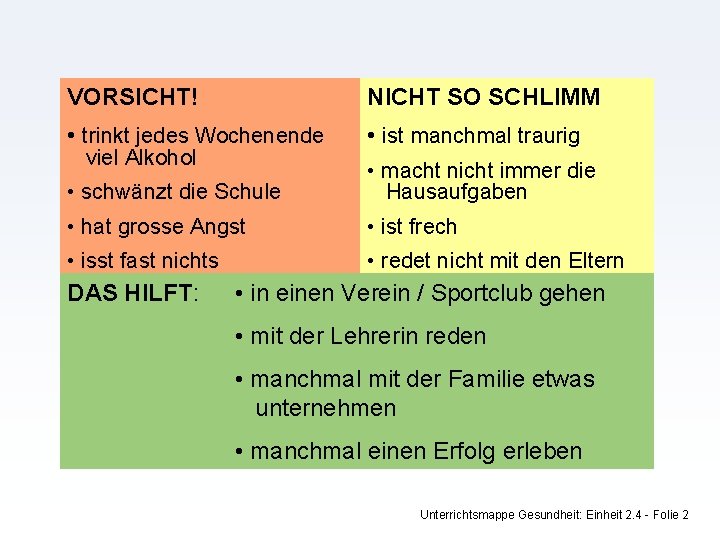 VORSICHT!

• trinkt jedes Wochenende viel Alkohol

• schwänzt die Schule

• hat grosse Angst

• isst fast nichts

NICHT SO SCHLIMM

• ist manchmal traurig

• macht nicht immer die Hausaufgaben

• ist frech

• redet nicht mit den Eltern

DAS HILFT:

• in einen Verein / Sportclub gehen

• mit der Lehrerin reden

• manchmal mit der Familie etwas unternehmen

• manchmal einen Erfolg erleben

Unterrichtsmappe Gesundheit: Einheit 2.4 - Folie 2